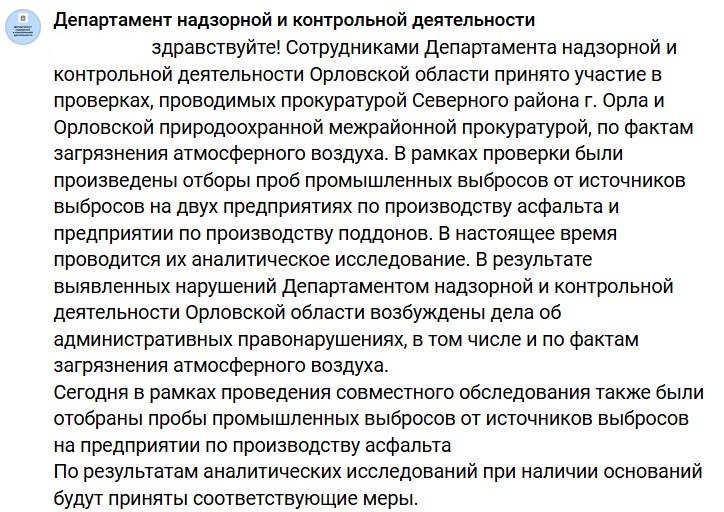 Департамент надзорной и контрольной деятельности

здравствуйте! Сотрудниками Департамента надзорной и контрольной деятельности Орловской области принято участие в проверках, проводимых прокуратурой Северного района г. Орла и Орловской природоохранной межрайонной прокуратурой, по фактам загрязнения атмосферного воздуха. В рамках проверки были произведены отборы проб промышленных выбросов от источников выбросов на двух предприятиях по производству асфальта и предприятии по производству поддонов. В настоящее время проводится их аналитическое исследование. В результате выявленных нарушений Департаментом надзорной и контрольной деятельности Орловской области возбуждены дела об административных правонарушениях, в том числе и по фактам загрязнения атмосферного воздуха.
Сегодня в рамках проведения совместного обследования также были отобраны пробы промышленных выбросов от источников выбросов на предприятии по производству асфальта
По результатам аналитических исследований при наличии оснований будут приняты соответствующие меры.